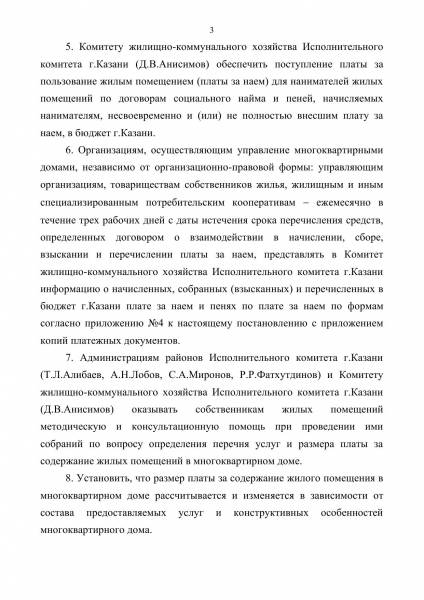 3

5. Комитету жилищно-коммунального хозяйства Исполнительного комитета г.Казани (Д.В.Анисимов) обеспечить поступление платы за пользование жилым помещением (платы за наем) для нанимателей жилых помещений по договорам социального найма и пеней, начисляемых нанимателям, несвоевременно и (или) не полностью внесшим плату за наем, в бюджет г.Казани.

6. Организациям, осуществляющим управление многоквартирными домами, независимо от организационно-правовой формы: управляющим организациям, товариществам собственников жилья, жилищным и иным специализированным потребительским кооперативам – ежемесячно в течение трех рабочих дней с даты истечения срока перечисления средств, определенных договором о взаимодействии в начислении, сборе, взыскании и перечислении платы за наем, представлять в Комитет жилищно-коммунального хозяйства Исполнительного комитета г.Казани информацию о начисленных, собранных (взысканных) и перечисленных в бюджет г.Казани плате за наем и пенях по плате за наем по формам согласно приложению №4 к настоящему постановлению с приложением копий платежных документов.

7. Администрациям районов Исполнительного комитета г.Казани (Т.Л.Алибаев, А.Н.Лобов, С.А.Миронов, Р.Р.Фатхутдинов) и Комитету жилищно-коммунального хозяйства Исполнительного комитета г.Казани (Д.В.Анисимов) оказывать собственникам жилых помещений методическую и консультационную помощь при проведении ими собраний по вопросу определения перечня услуг и размера платы за содержание жилых помещений в многоквартирном доме.

8. Установить, что размер платы за содержание жилого помещения в многоквартирном доме рассчитывается и изменяется в зависимости от состава предоставляемых услуг и конструктивных особенностей многоквартирного дома.